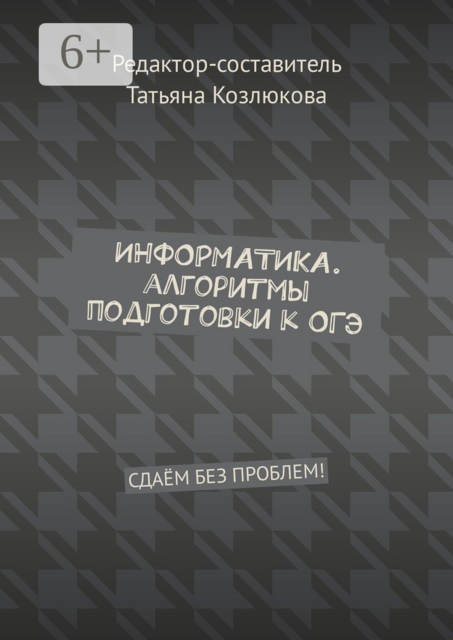 6+

Редактор-составитель
Татьяна Козлюкова

ИНФОРМАТИКА. АЛГОРИТМЫ ПОДГОТОВКИ К ОГЭ

СДАЁМ БЕЗ ПРОБЛЕМ!